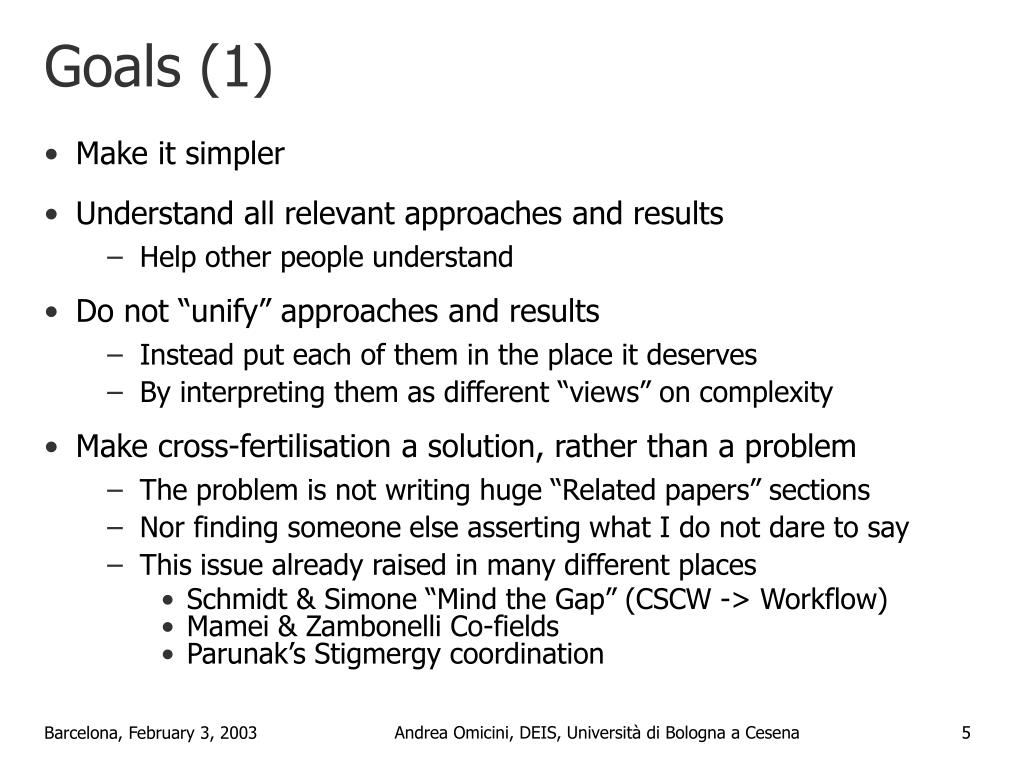 Goals (1)

• Make it simpler
• Understand all relevant approaches and results
– Help other people understand
• Do not “unify” approaches and results
– Instead put each of them in the place it deserves
– By interpreting them as different “views” on complexity
• Make cross-fertilisation a solution, rather than a problem
– The problem is not writing huge “Related papers” sections
– Nor finding someone else asserting what I do not dare to say
– This issue already raised in many different places
• Schmidt & Simone “Mind the Gap” (CSCW -> Workflow)
• Mamei & Zambonelli Co-fields
• Parunak’s Stigmergy coordination

Barcelona, February 3, 2003

Andrea Omicini, DEIS, Università di Bologna a Cesena

5